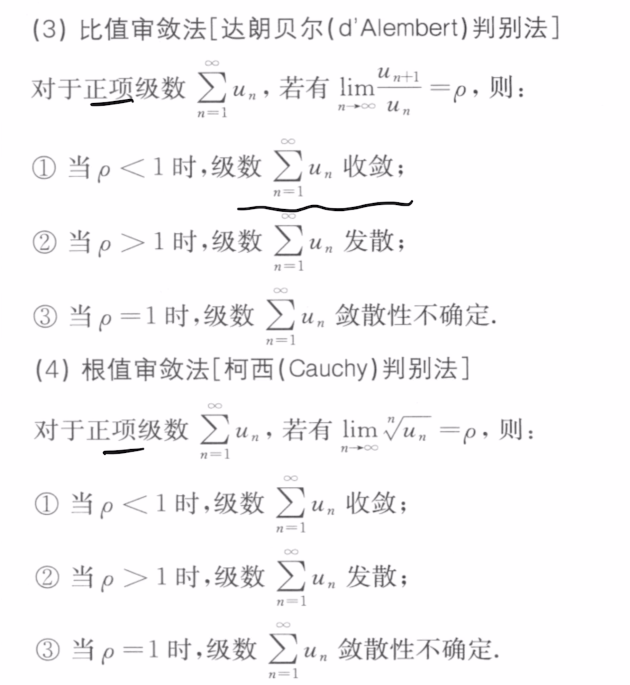 (3) 比值审敛法[达朗贝尔(d'Alembert)判别法]

对于正项级数 $\sum_{n=1}^{\infty} u_n$，若有 $\lim_{n \to \infty} \frac{u_{n+1}}{u_n} = \rho$，则：

① 当 $\rho < 1$ 时，级数 $\sum_{n=1}^{\infty} u_n$ 收敛；

② 当 $\rho > 1$ 时，级数 $\sum_{n=1}^{\infty} u_n$ 发散；

③ 当 $\rho = 1$ 时，级数 $\sum_{n=1}^{\infty} u_n$ 敛散性不确定.

(4) 根值审敛法[柯西(Cauchy)判别法]

对于正项级数 $\sum_{n=1}^{\infty} u_n$，若有 $\lim_{n \to \infty} \sqrt[n]{u_n} = \rho$，则：

① 当 $\rho < 1$ 时，级数 $\sum_{n=1}^{\infty} u_n$ 收敛；

② 当 $\rho > 1$ 时，级数 $\sum_{n=1}^{\infty} u_n$ 发散；

③ 当 $\rho = 1$ 时，级数 $\sum_{n=1}^{\infty} u_n$ 敛散性不确定.